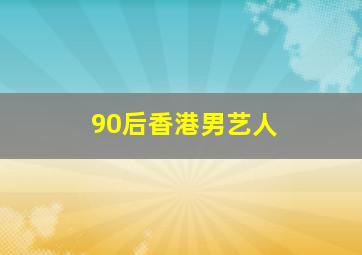 90后香港男艺人